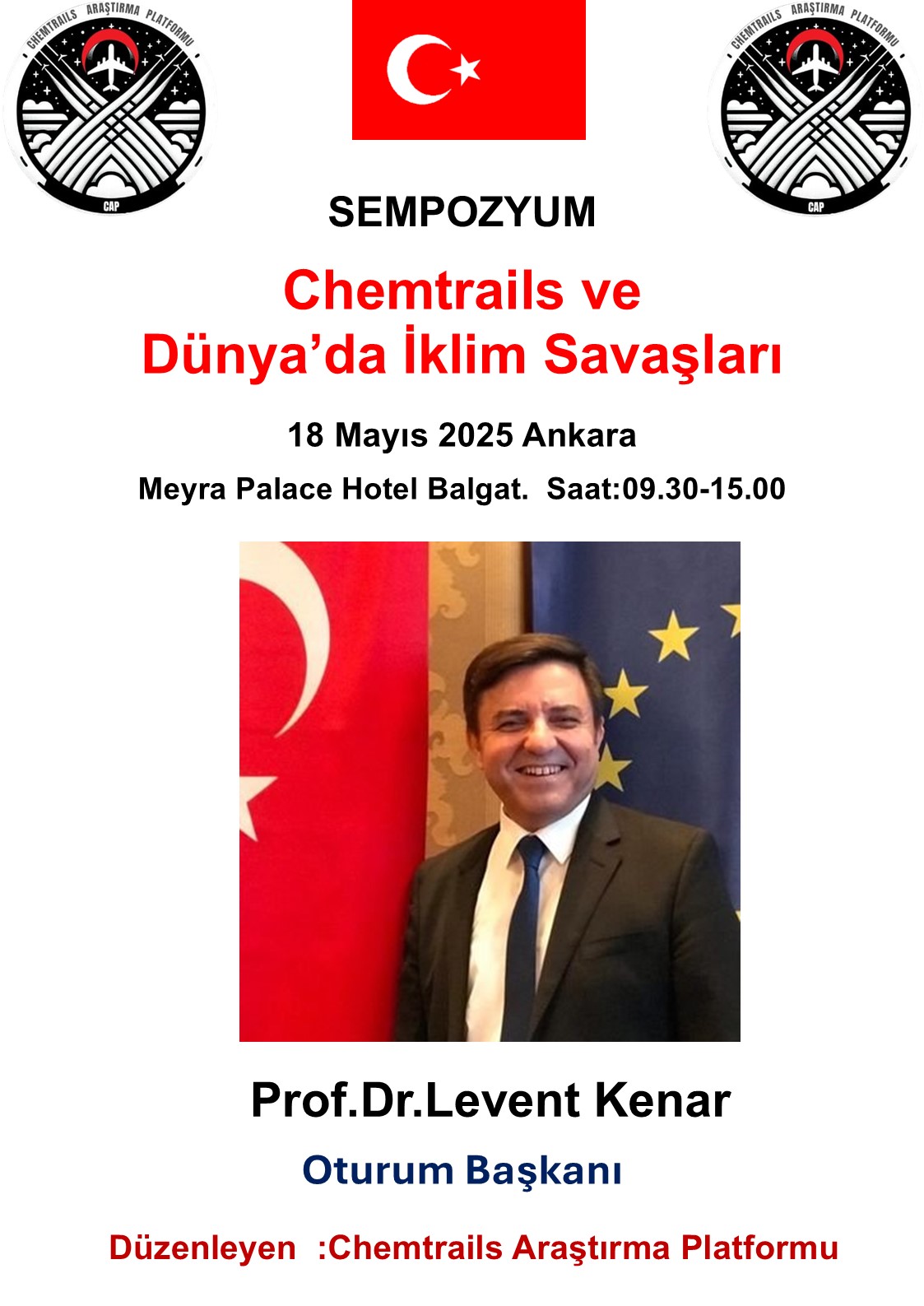 CHEMTRAILS ARAŞTIRMA PLATFORMU
CAP

CHEMTRAILS ARAŞTIRMA PLATFORMU
CAP

SEMPOZYUM

Chemtrails ve
Dünya'da İklim Savaşları

18 Mayıs 2025 Ankara

Meyra Palace Hotel Balgat. Saat:09.30-15.00

Prof.Dr.Levent Kenar

Oturum Başkanı

Düzenleyen :Chemtrails Araştırma Platformu